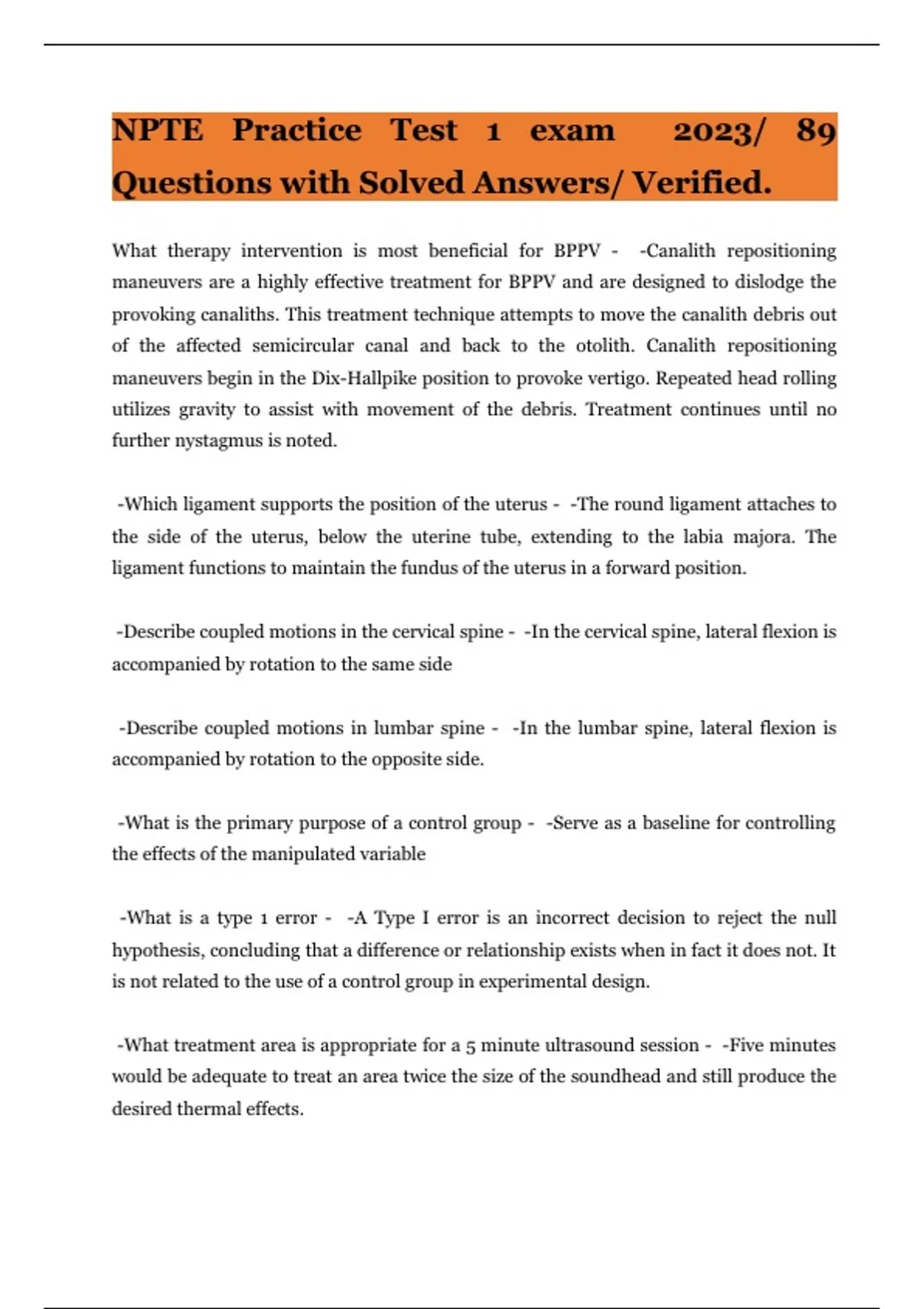 NPTE Practice Test 1 exam 2023/ 89 Questions with Solved Answers/ Verified.

What therapy intervention is most beneficial for BPPV - -Canalith repositioning maneuvers are a highly effective treatment for BPPV and are designed to dislodge the provoking canaliths. This treatment technique attempts to move the canalith debris out of the affected semicircular canal and back to the otolith. Canalith repositioning maneuvers begin in the Dix-Hallpike position to provoke vertigo. Repeated head rolling utilizes gravity to assist with movement of the debris. Treatment continues until no further nystagmus is noted.

-Which ligament supports the position of the uterus - -The round ligament attaches to the side of the uterus, below the uterine tube, extending to the labia majora. The ligament functions to maintain the fundus of the uterus in a forward position.

-Describe coupled motions in the cervical spine - -In the cervical spine, lateral flexion is accompanied by rotation to the same side

-Describe coupled motions in lumbar spine - -In the lumbar spine, lateral flexion is accompanied by rotation to the opposite side.

-What is the primary purpose of a control group - -Serve as a baseline for controlling the effects of the manipulated variable

-What is a type 1 error - -A Type I error is an incorrect decision to reject the null hypothesis, concluding that a difference or relationship exists when in fact it does not. It is not related to the use of a control group in experimental design.

-What treatment area is appropriate for a 5 minute ultrasound session - -Five minutes would be adequate to treat an area twice the size of the soundhead and still produce the desired thermal effects.